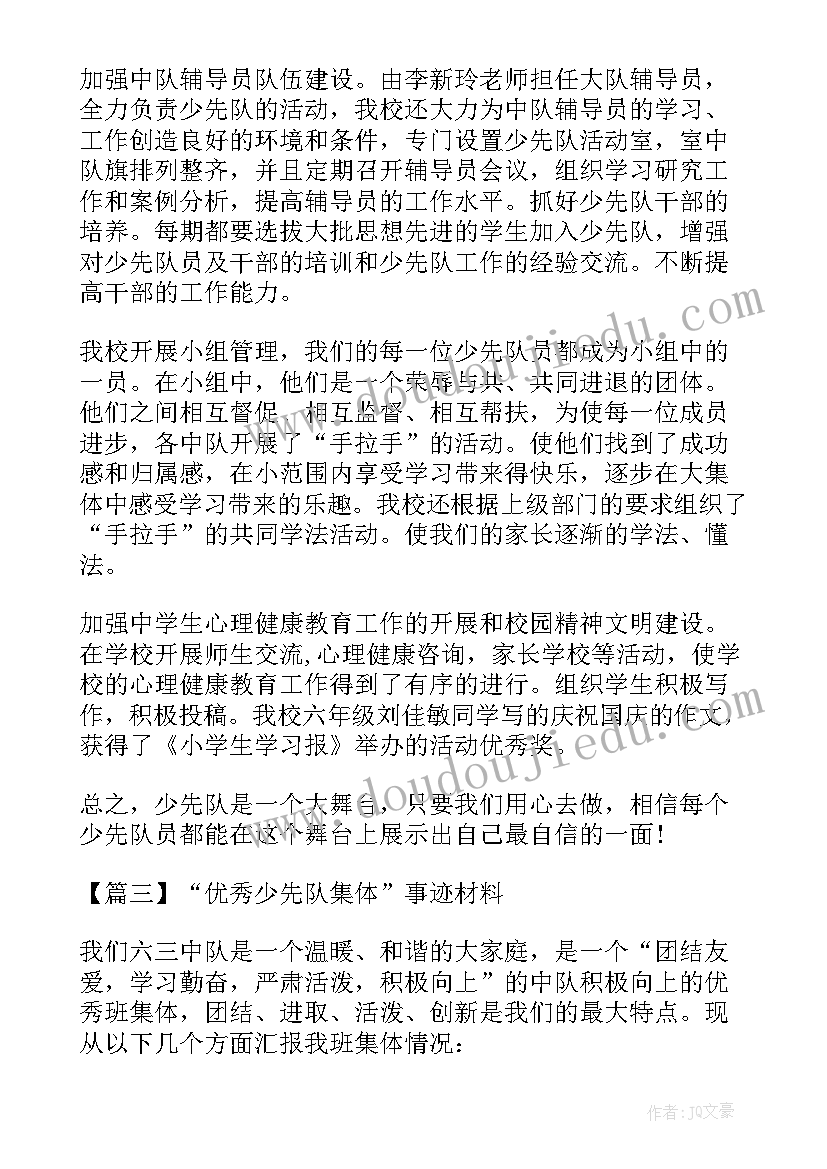 加强中队辅导员队伍建设。由李新玲老师担任大队辅导员，全力负责少先队的活动，我校还大力为中队辅导员的学习、工作创造良好的环境和条件，专门设置少先队活动室，室中队旗排列整齐，并且定期召开辅导员会议，组织学习研究工作和案例分析，提高辅导员的工作水平。抓好少先队干部的培养。每期都要选拔大批思想先进的学生加入少先队，增强对少先队员及干部的培训和少先队工作的经验交流。不断提高干部的工作能力。

我校开展小组管理，我们的每一位少先队员都成为小组中的一员。在小组中，他们是一个荣辱与共、共同进退的团体。他们之间相互督促、相互监督、相互帮扶，为使每一位成员进步，各中队开展了“手拉手”的活动。使他们找到了成功感和归属感，在小范围内享受学习带来得快乐，逐步在大集体中感受学习带来的乐趣。我校还根据上级部门的要求组织了“手拉手”的共同学法活动。使我们的家长逐渐的学法、懂法。

加强中学生心理健康教育工作的开展和校园精神文明建设。在学校开展师生交流,心理健康咨询，家长学校等活动，使学校的心理健康教育工作得到了有序的进行。组织学生积极写作，积极投稿。我校六年级刘佳敏同学写的庆祝国庆的作文，获得了《小学生学习报》举办的活动优秀奖。

总之，少先队是一个大舞台，只要我们用心去做，相信每个少先队员都能在这个舞台上展示出自己最自信的一面!

【篇三】“优秀少先队集体”事迹材料

我们六三中队是一个温暖、和谐的大家庭，是一个“团结友爱，学习勤奋，严肃活泼，积极向上”的中队积极向上的优秀班集体，团结、进取、活泼、创新是我们的最大特点。现从以下几个方面汇报我班集体情况:

www.doudoujiedu.com

作者:JQ文豪